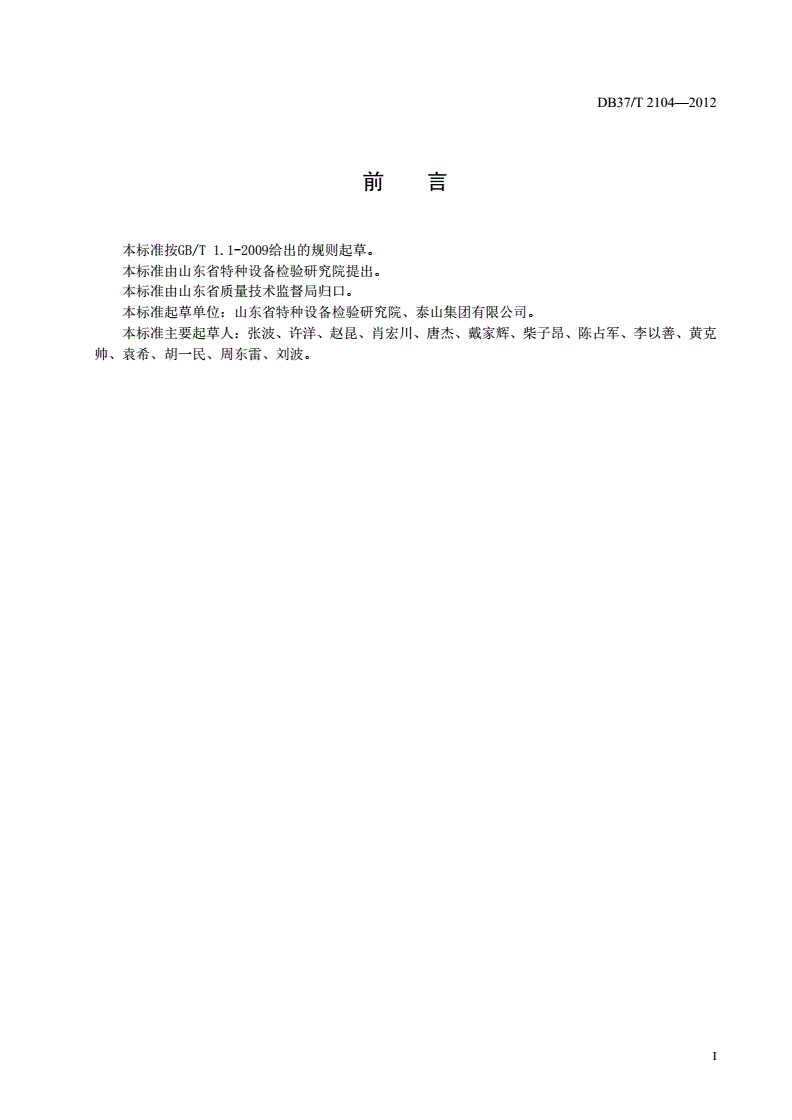 DB37/T 2104—2012

前　言

本标准按GB/T 1.1-2009给出的规则起草。

本标准由山东省特种设备检验研究院提出。

本标准由山东省质量技术监督局归口。

本标准起草单位：山东省特种设备检验研究院、泰山集团有限公司。

本标准主要起草人：张波、许洋、赵昆、肖宏川、唐杰、戴家辉、柴子昂、陈占军、李以善、黄克帅、袁希、胡一民、周东雷、刘波。

I